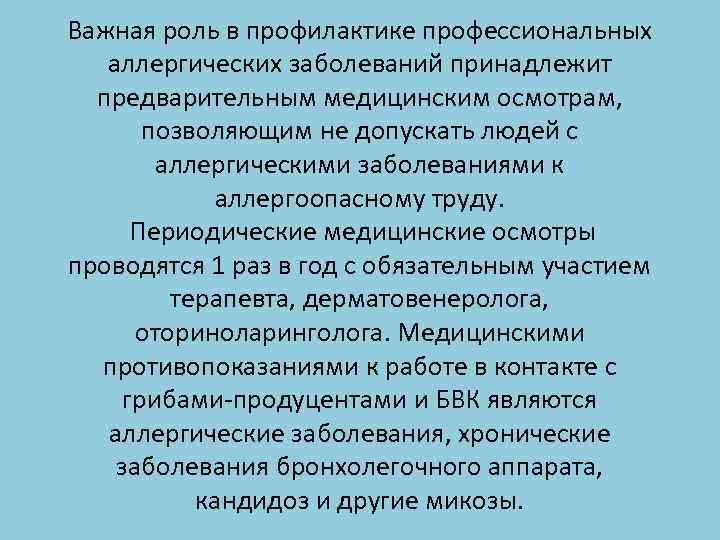 Важная роль в профилактике профессиональных аллергических заболеваний принадлежит предварительным медицинским осмотрам, позволяющим не допускать людей с аллергическими заболеваниями к аллергоопасному труду.
Периодические медицинские осмотры проводятся 1 раз в год с обязательным участием терапевта, дерматовенеролога, оториноларинголога. Медицинскими противопоказаниями к работе в контакте с грибами-продуцентами и БВК являются аллергические заболевания, хронические заболевания бронхолегочного аппарата, кандидоз и другие микозы.